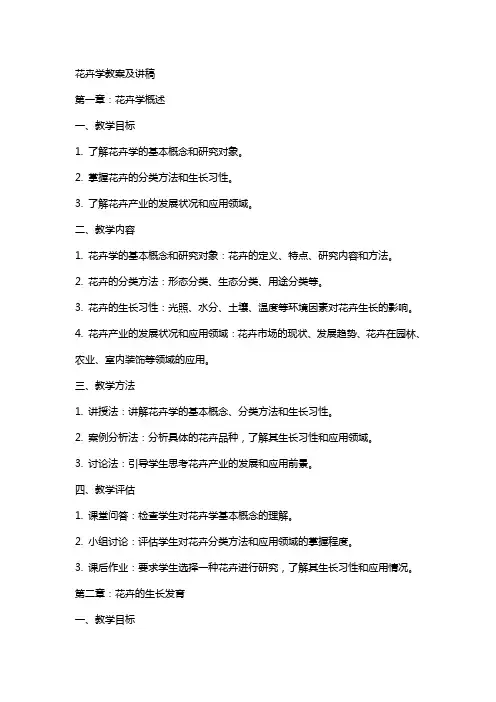 花卉学教案及讲稿

第一章：花卉学概述

一、教学目标

1. 了解花卉学的基本概念和研究对象。

2. 掌握花卉的分类方法和生长习性。

3. 了解花卉产业的发展状况和应用领域。

二、教学内容

1. 花卉学的基本概念和研究对象：花卉的定义、特点、研究内容和方法。

2. 花卉的分类方法：形态分类、生态分类、用途分类等。

3. 花卉的生长习性：光照、水分、土壤、温度等环境因素对花卉生长的影响。

4. 花卉产业的发展状况和应用领域：花卉市场的现状、发展趋势、花卉在园林、农业、室内装饰等领域的应用。

三、教学方法

1. 讲授法：讲解花卉学的基本概念、分类方法和生长习性。

2. 案例分析法：分析具体的花卉品种，了解其生长习性和应用领域。

3. 讨论法：引导学生思考花卉产业的发展和应用前景。

四、教学评估

1. 课堂问答：检查学生对花卉学基本概念的理解。

2. 小组讨论：评估学生对花卉分类方法和应用领域的掌握程度。

3. 课后作业：要求学生选择一种花卉进行研究，了解其生长习性和应用情况。

第二章：花卉的生长发育

一、教学目标